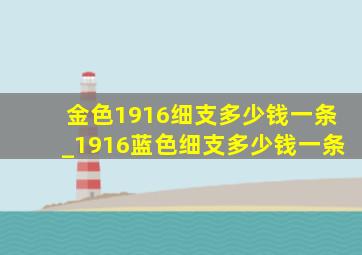 金色1916细支多少钱一条_1916蓝色细支多少钱一条